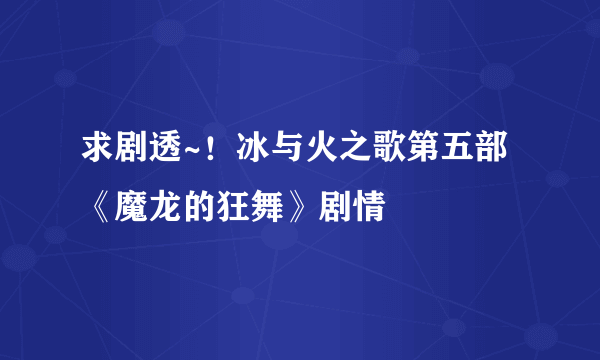 求剧透~！冰与火之歌第五部《魔龙的狂舞》剧情